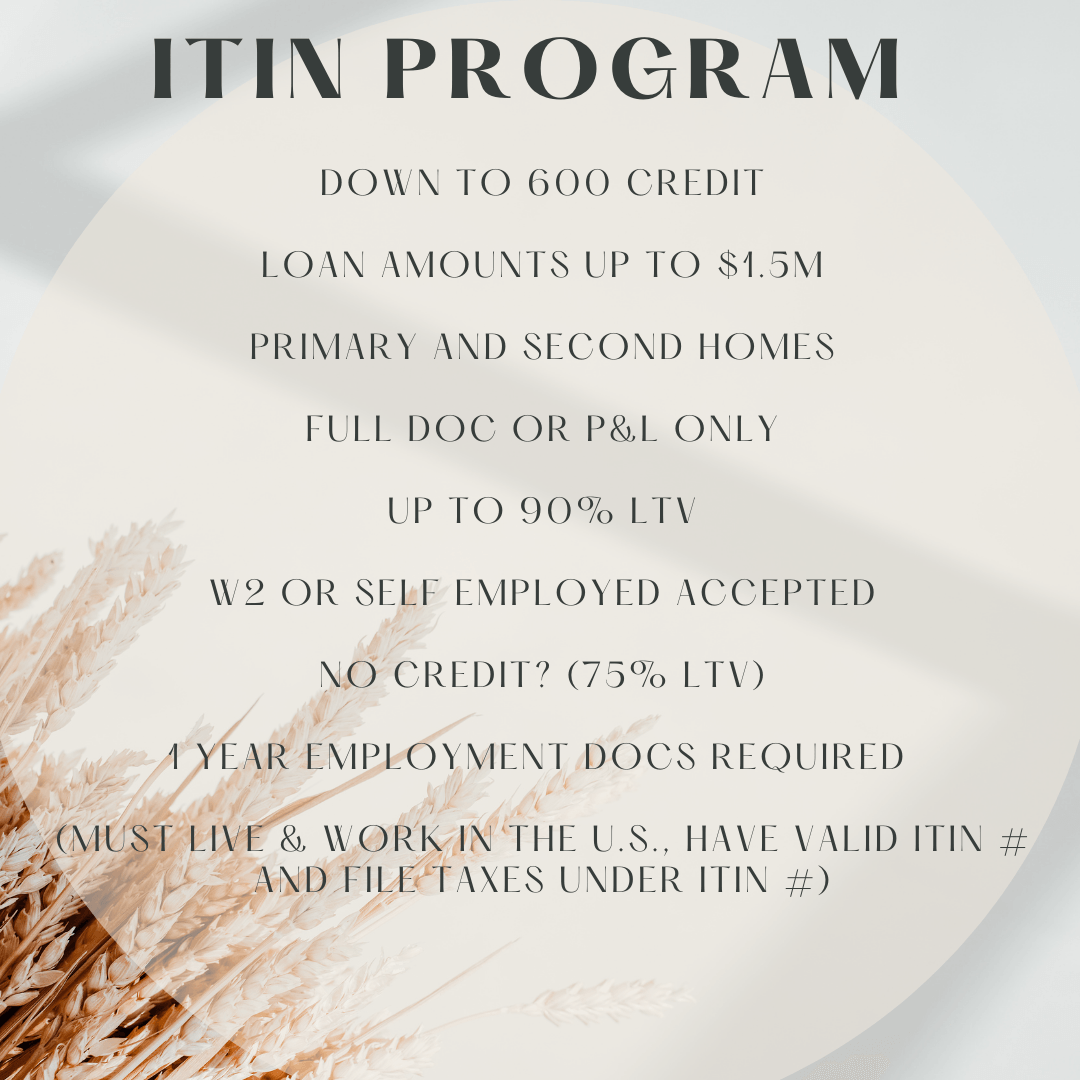 ITIN PROGRAM

DOWN TO 600 CREDIT

LOAN AMOUNTS UP TO \$1.5M

PRIMARY AND SECOND HOMES

FULL DOC OR P&L ONLY

UP TO 90% LTV

W2 OR SELF EMPLOYED ACCEPTED

NO CREDIT? (75% LTV)

1 YEAR EMPLOYMENT DOCS REQUIRED

(MUST LIVE & WORK IN THE U.S., HAVE VALID ITIN # AND FILE TAXES UNDER ITIN #)